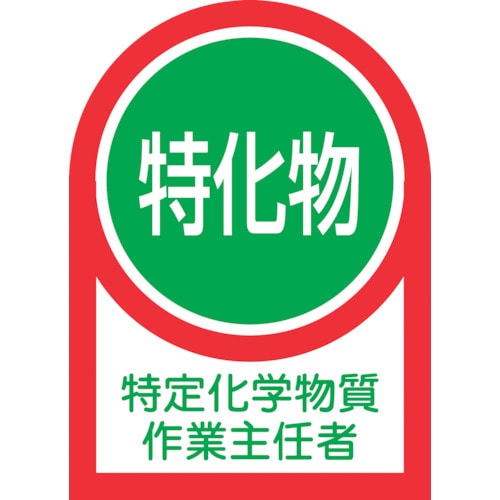 特化物

特定化学物質
作業主任者